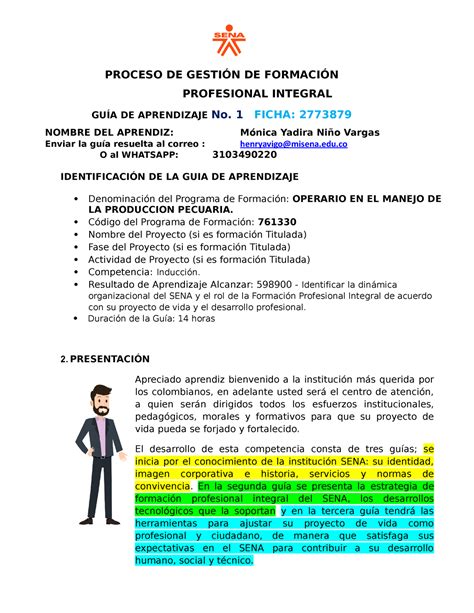 SENA

PROCESO DE GESTIÓN DE FORMACIÓN PROFESIONAL INTEGRAL

GUÍA DE APRENDIZAJE No. 1 FICHA: 2773879

NOMBRE DEL APRENDIZ: Mónica Yadira Niño Vargas
Enviar la guía resuelta al correo : henryavigo@misena.edu.co
O al WHATSAPP: 3103490220

IDENTIFICACIÓN DE LA GUIA DE APRENDIZAJE

• Denominación del Programa de Formación: OPERARIO EN EL MANEJO DE LA PRODUCCION PECUARIA.
• Código del Programa de Formación: 761330
• Nombre del Proyecto (si es formación Titulada)
• Fase del Proyecto (si es formación Titulada)
• Actividad de Proyecto (si es formación Titulada)
• Competencia: Inducción.
• Resultado de Aprendizaje Alcanzar: 598900 - Identificar la dinámica organizacional del SENA y el rol de la Formación Profesional Integral de acuerdo con su proyecto de vida y el desarrollo profesional.
• Duración de la Guía: 14 horas

2. PRESENTACIÓN

Apreciado aprendiz bienvenido a la institución más querida por los colombianos, en adelante usted será el centro de atención, a quien serán dirigidos todos los esfuerzos institucionales, pedagógicos, morales y formativos para que su proyecto de vida pueda se forjado y fortalecido.

El desarrollo de esta competencia consta de tres guías; se inicia por el conocimiento de la institución SENA: su identidad, imagen corporativa e historia, servicios y normas de convivencia. En la segunda guía se presenta la estrategia de formación profesional integral del SENA, los desarrollos tecnológicos que la soportan y en la tercera guía tendrá las herramientas para ajustar su proyecto de vida como profesional y ciudadano, de manera que satisfaga sus expectativas en el SENA para contribuir a su desarrollo humano, social y técnico.